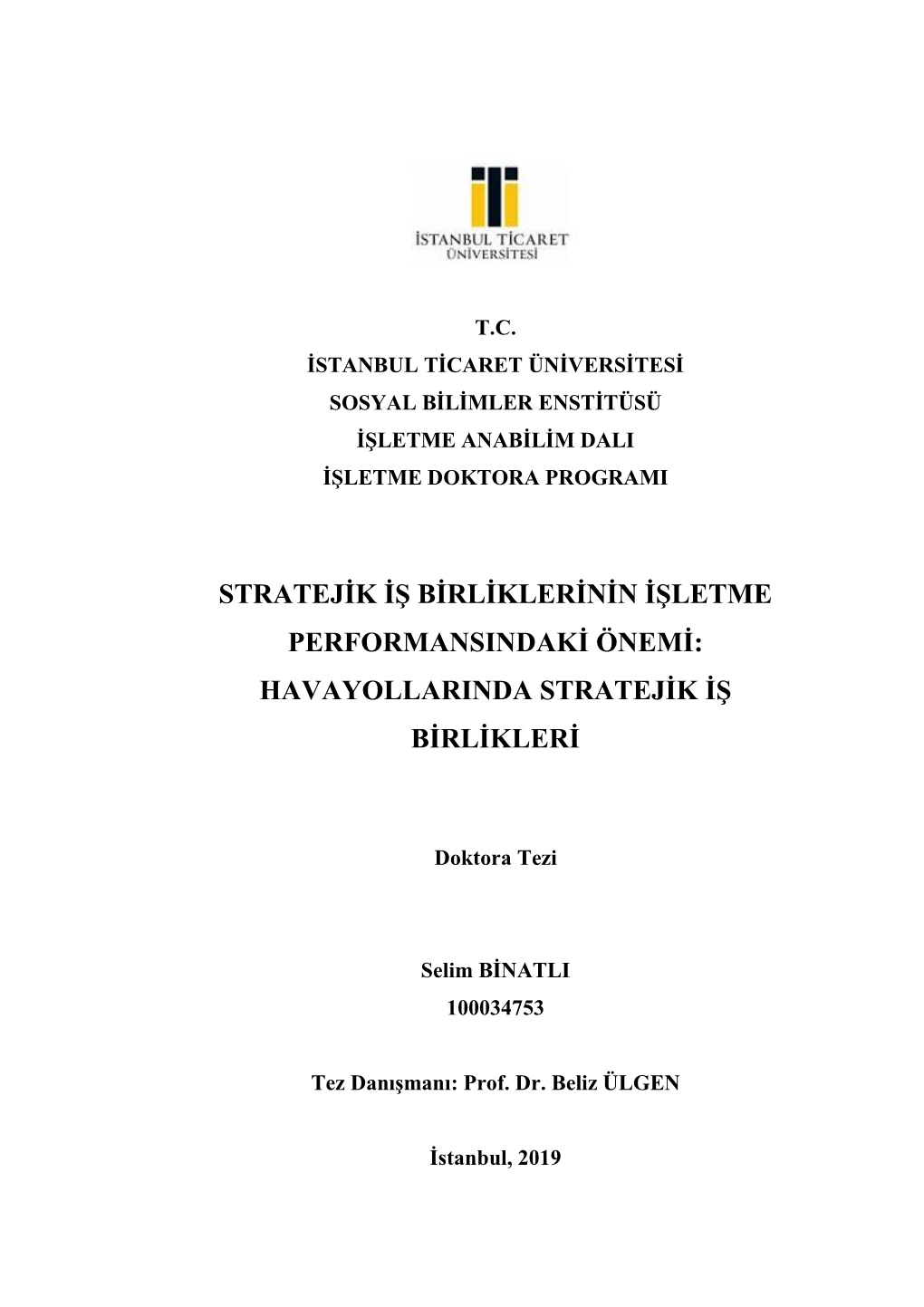 İSTANBUL TİCARET
ÜNİVERSİTESİ

T.C.
İSTANBUL TİCARET ÜNİVERSİTESİ
SOSYAL BİLİMLER ENSTİTÜSÜ
İŞLETME ANABİLİM DALI
İŞLETME DOKTORA PROGRAMI

STRATEJİK İŞ BİRLİKLERİNİN İŞLETME PERFORMANSINDAKİ ÖNEMİ: HAVAYOLLARINDA STRATEJİK İŞ BİRLİKLERİ

Doktora Tezi

Selim BİNATLI
100034753

Tez Danışmanı: Prof. Dr. Beliz ÜLGEN

İstanbul, 2019